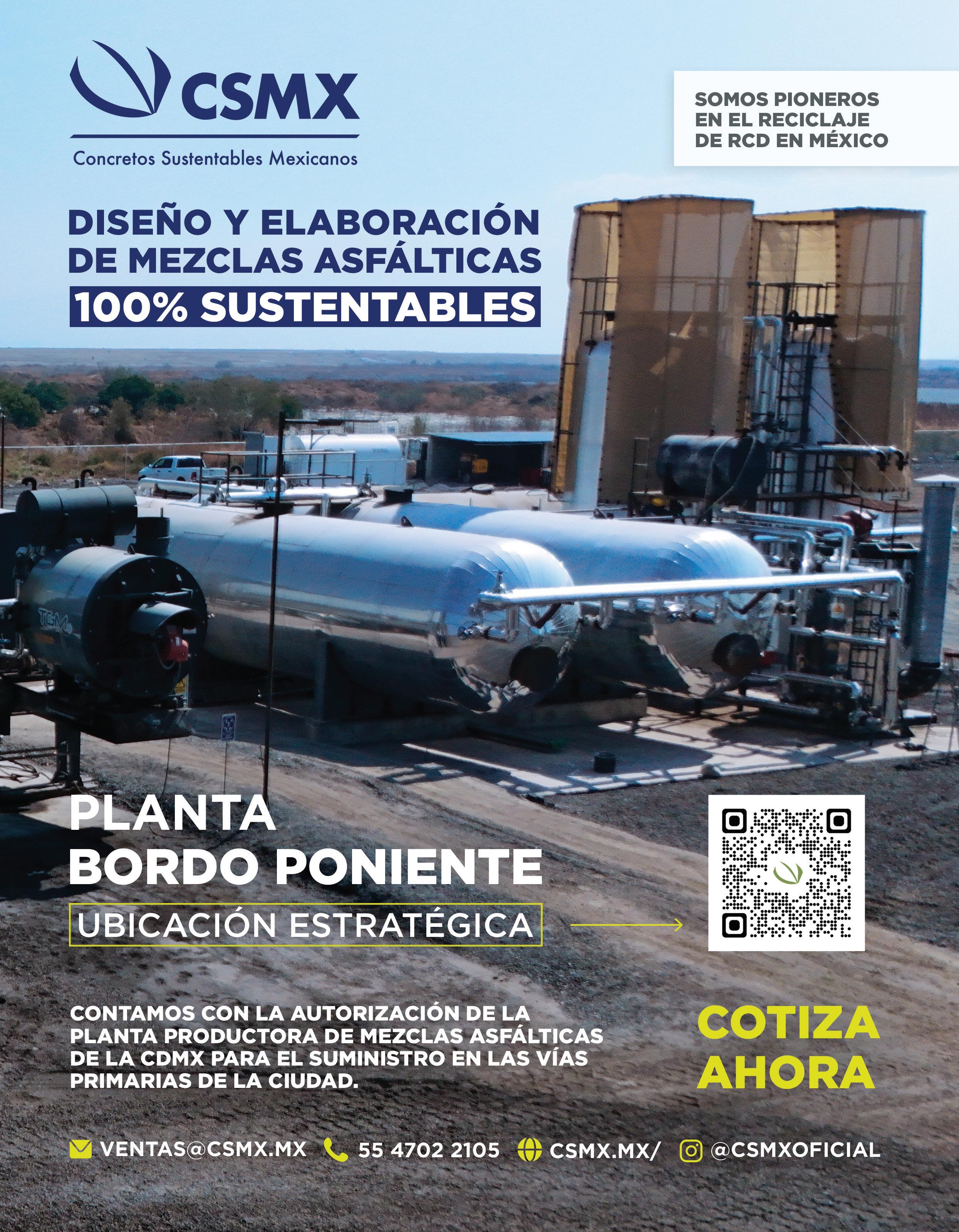 CSMX
Concretos Sustentables Mexicanos

SOMOS PIONEROS EN EL RECICLAJE DE RCD EN MÉXICO

DISEÑO Y ELABORACIÓN DE MEZCLAS ASFÁLTICAS
100% SUSTENTABLES

TCM

PLANTA
BORDO PONIENTE
UBICACIÓN ESTRATÉGICA

CONTAMOS CON LA AUTORIZACIÓN DE LA PLANTA PRODUCTORA DE MEZCLAS ASFÁLTICAS DE LA CDMX PARA EL SUMINISTRO EN LAS VÍAS PRIMARIAS DE LA CIUDAD.

COTIZA AHORA

VENTAS@CSMX.MX 55 4702 2105 CSMX.MX/ @CSMXOFICIAL